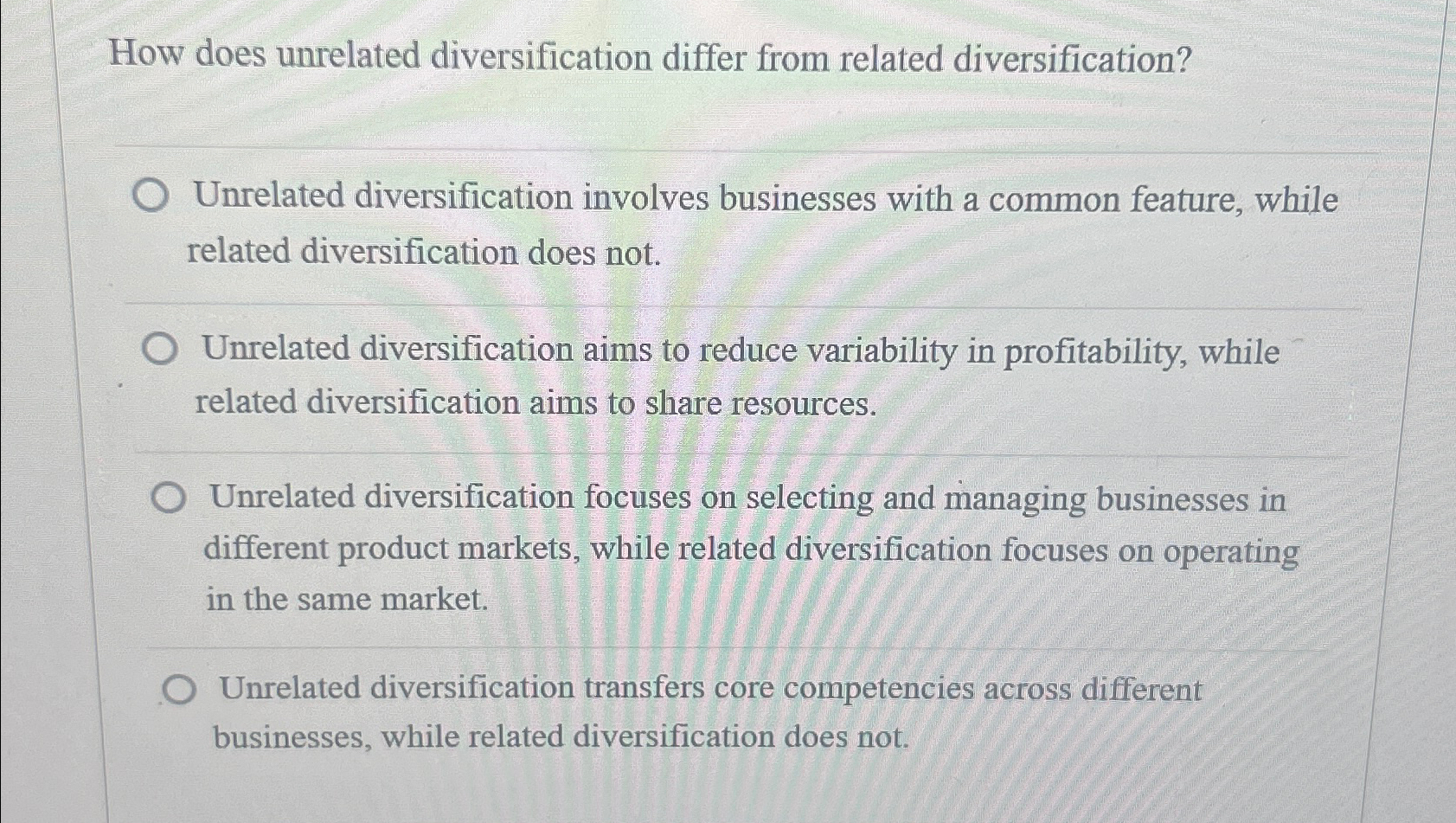 How does unrelated diversification differ from related diversification?

Unrelated diversification involves businesses with a common feature, while related diversification does not.

Unrelated diversification aims to reduce variability in profitability, while related diversification aims to share resources.

Unrelated diversification focuses on selecting and managing businesses in different product markets, while related diversification focuses on operating in the same market.

Unrelated diversification transfers core competencies across different businesses, while related diversification does not.